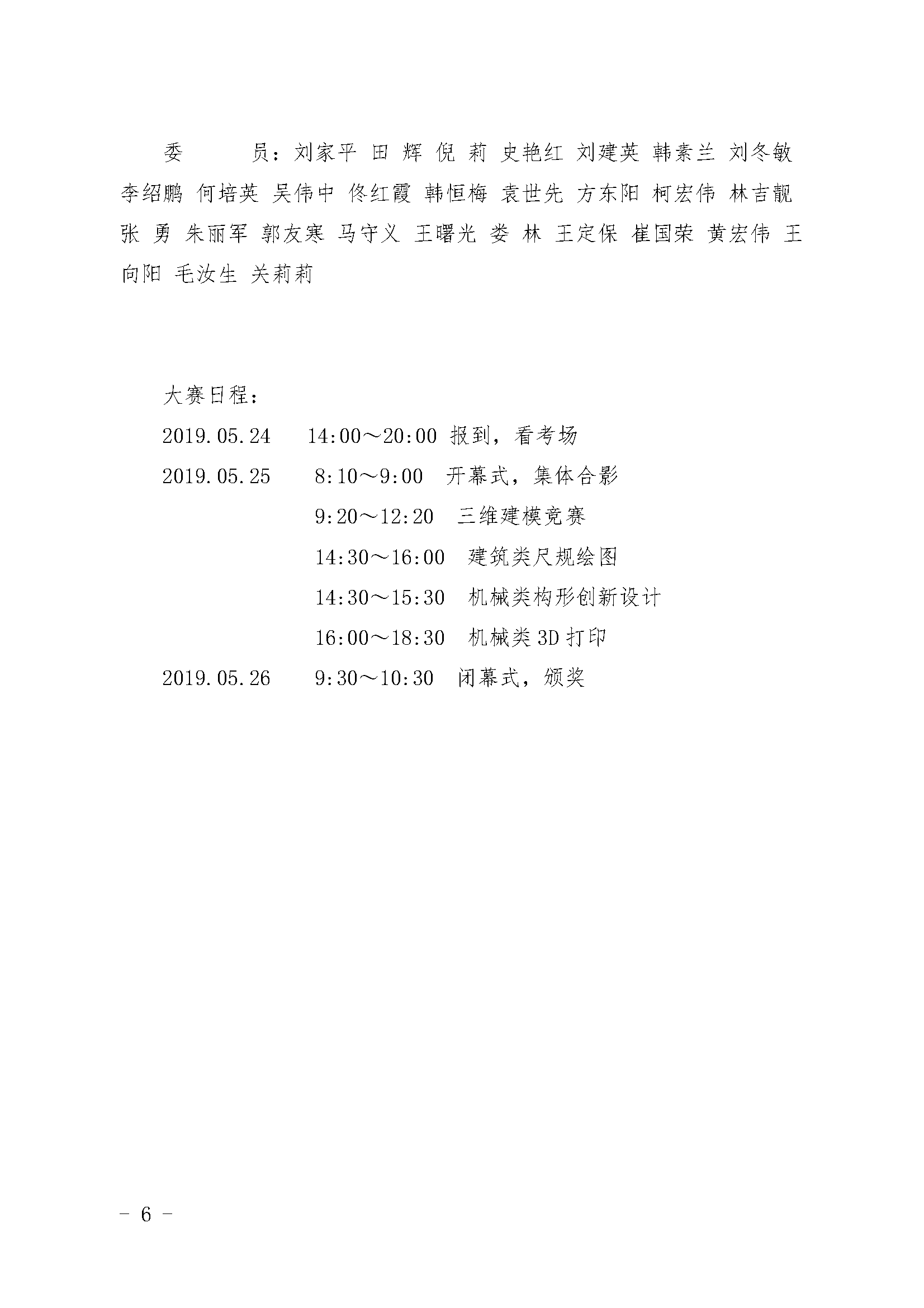 委　　员：刘家平 田 辉 倪 莉 史艳红 刘建英 韩素兰 刘冬敏 李绍鹏 何培英 吴伟中 佟红霞 韩恒梅 袁世先 方东阳 柯宏伟 林吉靓 张 勇 朱丽军 郭友寒 马守义 王曙光 娄 林 王定保 崔国荣 黄宏伟 王向阳 毛汝生 关莉莉

大赛日程：

2019.05.24　14:00～20:00 报到，看考场

2019.05.25　8:10～9:00　开幕式，集体合影

9:20～12:20　三维建模竞赛

14:30～16:00　建筑类尺规绘图

14:30～15:30　机械类构形创新设计

16:00～18:30　机械类3D打印

2019.05.26　9:30～10:30　闭幕式，颁奖

– 6 –